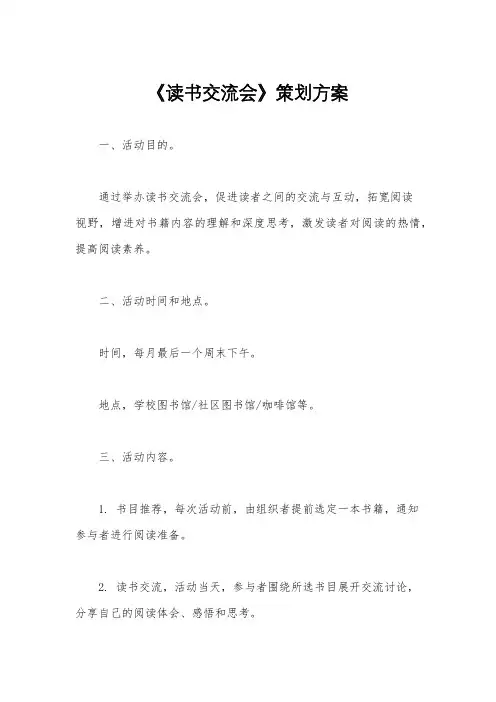 《读书交流会》策划方案

一、活动目的。

通过举办读书交流会，促进读者之间的交流与互动，拓宽阅读视野，增进对书籍内容的理解和深度思考，激发读者对阅读的热情，提高阅读素养。

二、活动时间和地点。

时间，每月最后一个周末下午。

地点，学校图书馆/社区图书馆/咖啡馆等。

三、活动内容。

1. 书目推荐，每次活动前，由组织者提前选定一本书籍，通知参与者进行阅读准备。

2. 读书交流，活动当天，参与者围绕所选书目展开交流讨论，分享自己的阅读体会、感悟和思考。